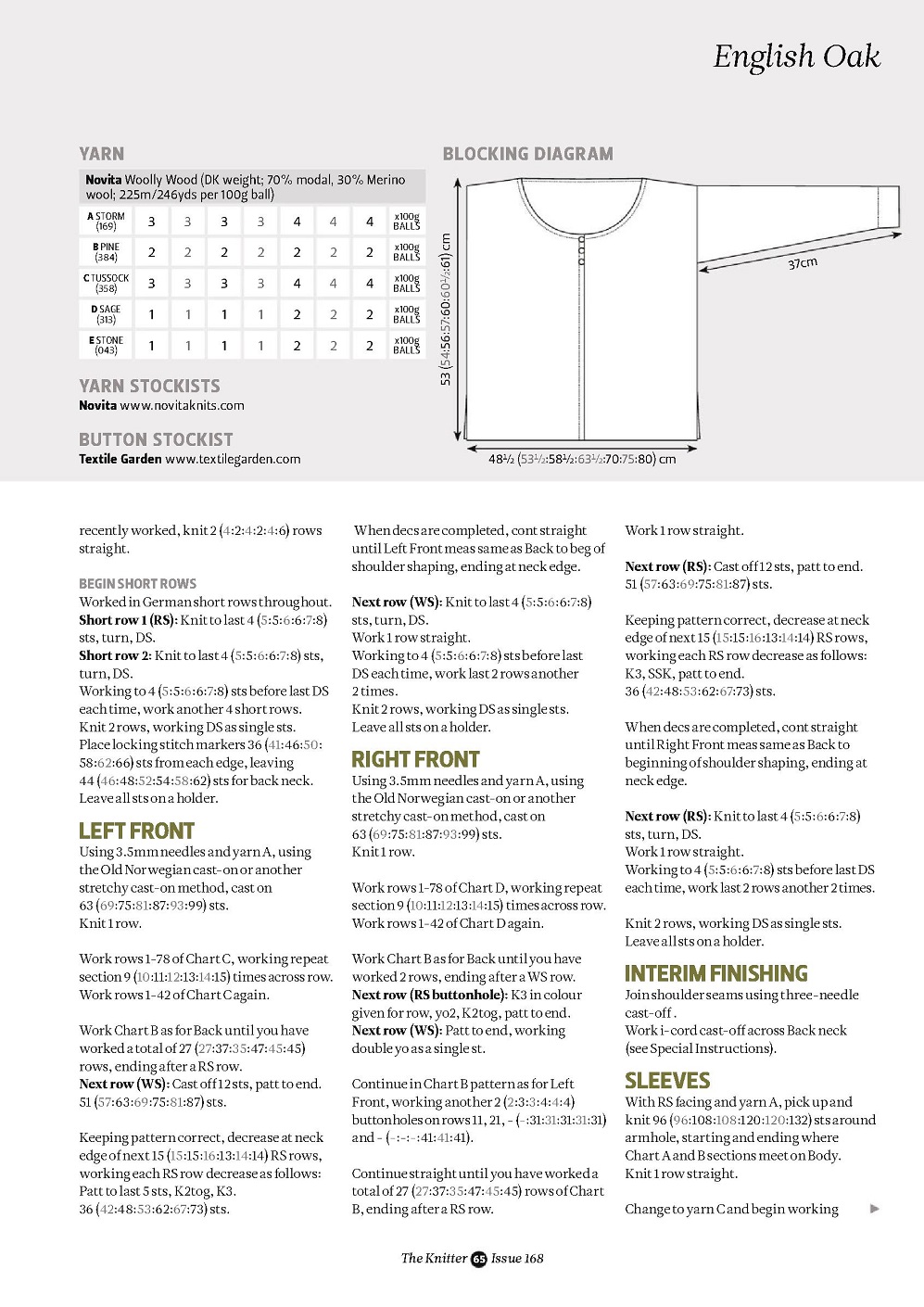 English Oak

YARN

Novita Woolly Wood (DK weight; 70% modal, 30% Merino wool; 225m/246yds per 100g ball)

| A STORM (169) | 3 | 3 | 3 | 3 | 4 | 4 | 4 | x100g BALLS |
|---|---|---|---|---|---|---|---|---|
| B PINE (384) | 2 | 2 | 2 | 2 | 2 | 2 | 2 | x100g BALLS |
| C TUSSOCK (358) | 3 | 3 | 3 | 3 | 4 | 4 | 4 | x100g BALLS |
| D SAGE (313) | 1 | 1 | 1 | 1 | 2 | 2 | 2 | x100g BALLS |
| E STONE (043) | 1 | 1 | 1 | 1 | 2 | 2 | 2 | x100g BALLS |

YARN STOCKISTS
Novita www.novitaknits.com

BUTTON STOCKIST
Textile Garden www.textilegarden.com

BLOCKING DIAGRAM

53 (54:56:57:60:60½:61) cm

37cm

48½ (53½:58½:63½:70:75:80) cm

recently worked, knit 2 (4:2:4:2:4:6) rows straight.

BEGIN SHORT ROWS
Worked in German short rows throughout.
Short row 1 (RS): Knit to last 4 (5:5:6:6:7:8) sts, turn, DS.
Short row 2: Knit to last 4 (5:5:6:6:7:8) sts, turn, DS.
Working to 4 (5:5:6:6:7:8) sts before last DS each time, work another 4 short rows.
Knit 2 rows, working DS as single sts.
Place locking stitch markers 36 (41:46:50:58:62:66) sts from each edge, leaving 44 (46:48:52:54:58:62) sts for back neck.
Leave all sts on a holder.

LEFT FRONT
Using 3.5mm needles and yarn A, using the Old Norwegian cast-on or another stretchy cast-on method, cast on 63 (69:75:81:87:93:99) sts.
Knit 1 row.

Work rows 1-78 of Chart C, working repeat section 9 (10:11:12:13:14:15) times across row.
Work rows 1-42 of Chart C again.

Work Chart B as for Back until you have worked a total of 27 (27:37:35:47:45:45) rows, ending after a RS row.
Next row (WS): Cast off 12 sts, patt to end.
51 (57:63:69:75:81:87) sts.

Keeping pattern correct, decrease at neck edge of next 15 (15:15:16:13:14:14) RS rows, working each RS row decrease as follows: Patt to last 5 sts, K2tog, K3.
36 (42:48:53:62:67:73) sts.

When decs are completed, cont straight until Left Front meas same as Back to beg of shoulder shaping, ending at neck edge.

Next row (WS): Knit to last 4 (5:5:6:6:7:8) sts, turn, DS.
Work 1 row straight.
Working to 4 (5:5:6:6:7:8) sts before last DS each time, work last 2 rows another 2 times.
Knit 2 rows, working DS as single sts.
Leave all sts on a holder.

RIGHT FRONT
Using 3.5mm needles and yarn A, using the Old Norwegian cast-on or another stretchy cast-on method, cast on 63 (69:75:81:87:93:99) sts.
Knit 1 row.

Work rows 1-78 of Chart D, working repeat section 9 (10:11:12:13:14:15) times across row.
Work rows 1-42 of Chart D again.

Work Chart B as for Back until you have worked 2 rows, ending after a WS row.
Next row (RS buttonhole): K3 in colour given for row, yo2, K2tog, patt to end.
Next row (WS): Patt to end, working double yo as a single st.

Continue in Chart B pattern as for Left Front, working another 2 (2:3:3:4:4:4) buttonholes on rows 11, 21, - (-:31:31:31:31:31) and - (-:-:-:41:41:41).

Continue straight until you have worked a total of 27 (27:37:35:47:45:45) rows of Chart B, ending after a RS row.

Work 1 row straight.

Next row (RS): Cast off 12 sts, patt to end.
51 (57:63:69:75:81:87) sts.

Keeping pattern correct, decrease at neck edge of next 15 (15:15:16:13:14:14) RS rows, working each RS row decrease as follows: K3, SSK, patt to end.
36 (42:48:53:62:67:73) sts.

When decs are completed, cont straight until Right Front meas same as Back to beginning of shoulder shaping, ending at neck edge.

Next row (RS): Knit to last 4 (5:5:6:6:7:8) sts, turn, DS.
Work 1 row straight.
Working to 4 (5:5:6:6:7:8) sts before last DS each time, work last 2 rows another 2 times.

Knit 2 rows, working DS as single sts.
Leave all sts on a holder.

INTERIM FINISHING
Join shoulder seams using three-needle cast-off.
Work i-cord cast-off across Back neck (see Special Instructions).

SLEEVES
With RS facing and yarn A, pick up and knit 96 (96:108:108:120:120:132) sts around armhole, starting and ending where Chart A and B sections meet on Body.
Knit 1 row straight.

Change to yarn C and begin working

The Knitter 65 Issue 168